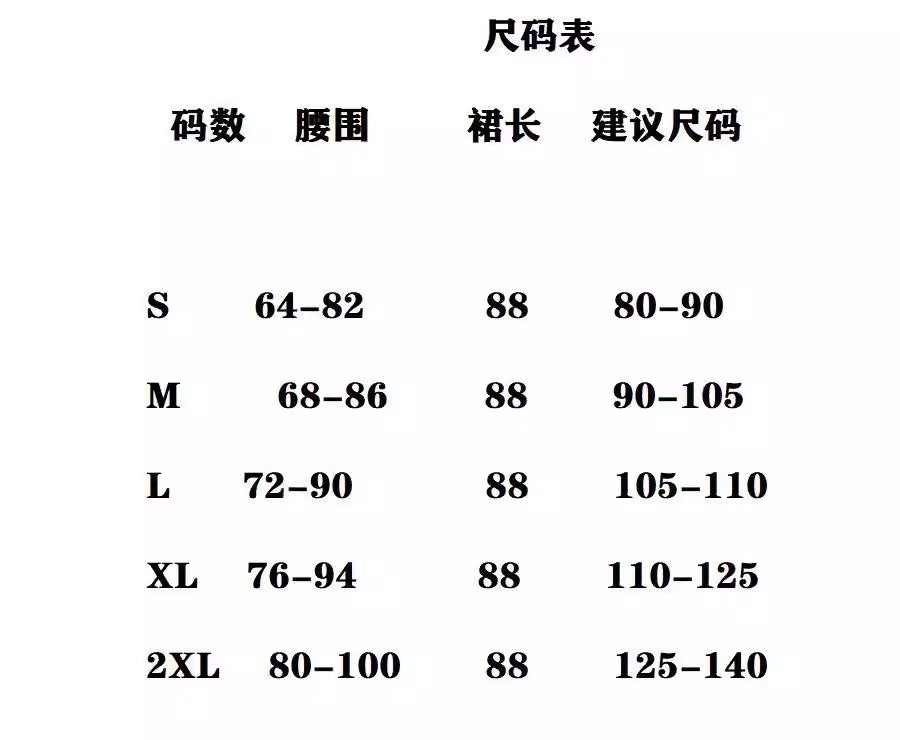 尺码表

| 码数 | 腰围 | 裙长 | 建议尺码 |
|---|---|---|---|
| S | 64-82 | 88 | 80-90 |
| M | 68-86 | 88 | 90-105 |
| L | 72-90 | 88 | 105-110 |
| XL | 76-94 | 88 | 110-125 |
| 2XL | 80-100 | 88 | 125-140 |